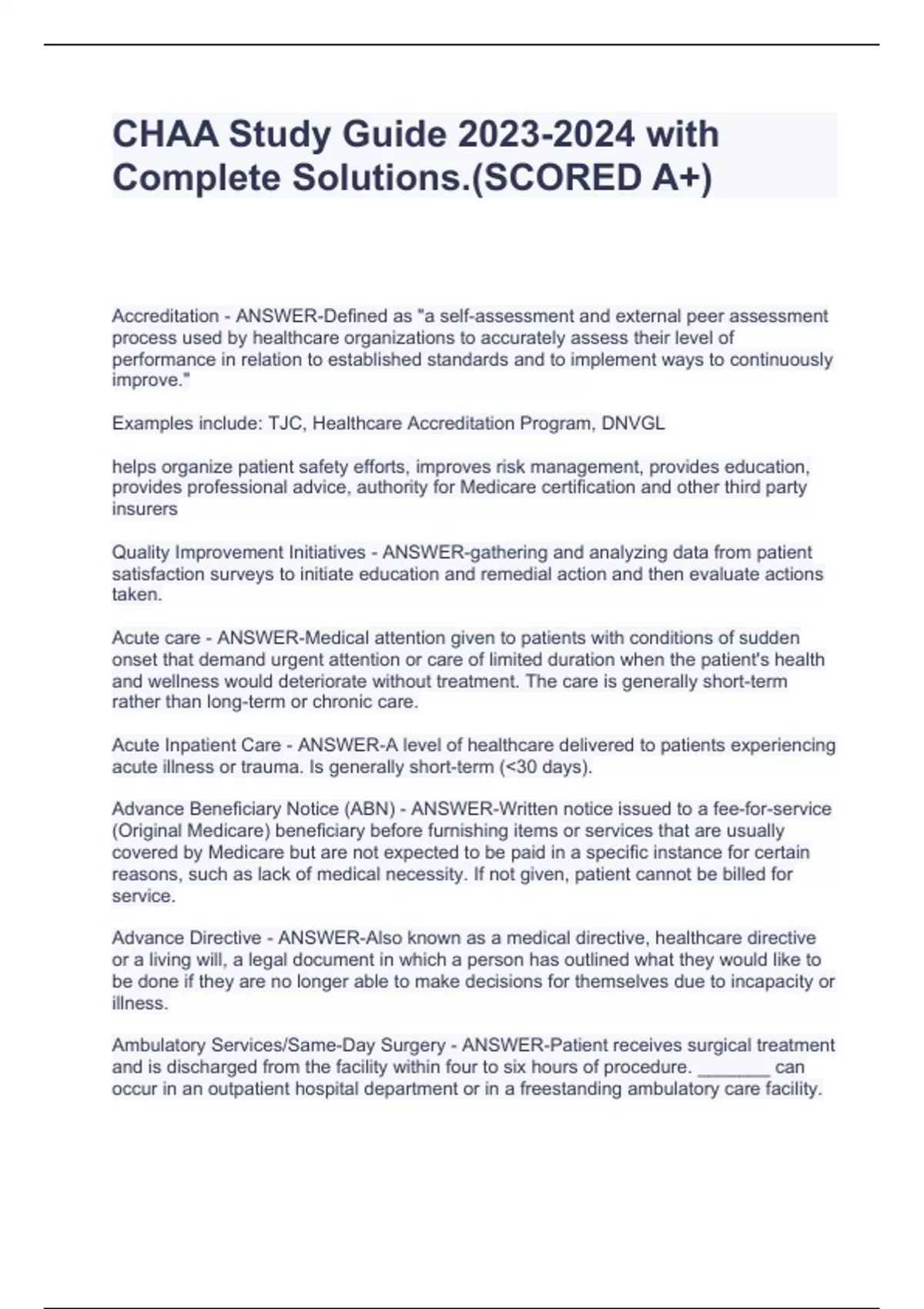 CHAA Study Guide 2023-2024 with Complete Solutions.(SCORED A+)

Accreditation - ANSWER-Defined as "a self-assessment and external peer assessment process used by healthcare organizations to accurately assess their level of performance in relation to established standards and to implement ways to continuously improve."

Examples include: TJC, Healthcare Accreditation Program, DNVGL

helps organize patient safety efforts, improves risk management, provides education, provides professional advice, authority for Medicare certification and other third party insurers

Quality Improvement Initiatives - ANSWER-gathering and analyzing data from patient satisfaction surveys to initiate education and remedial action and then evaluate actions taken.

Acute care - ANSWER-Medical attention given to patients with conditions of sudden onset that demand urgent attention or care of limited duration when the patient's health and wellness would deteriorate without treatment. The care is generally short-term rather than long-term or chronic care.

Acute Inpatient Care - ANSWER-A level of healthcare delivered to patients experiencing acute illness or trauma. Is generally short-term (<30 days).

Advance Beneficiary Notice (ABN) - ANSWER-Written notice issued to a fee-for-service (Original Medicare) beneficiary before furnishing items or services that are usually covered by Medicare but are not expected to be paid in a specific instance for certain reasons, such as lack of medical necessity. If not given, patient cannot be billed for service.

Advance Directive - ANSWER-Also known as a medical directive, healthcare directive or a living will, a legal document in which a person has outlined what they would like to be done if they are no longer able to make decisions for themselves due to incapacity or illness.

Ambulatory Services/Same-Day Surgery - ANSWER-Patient receives surgical treatment and is discharged from the facility within four to six hours of procedure. _______ can occur in an outpatient hospital department or in a freestanding ambulatory care facility.